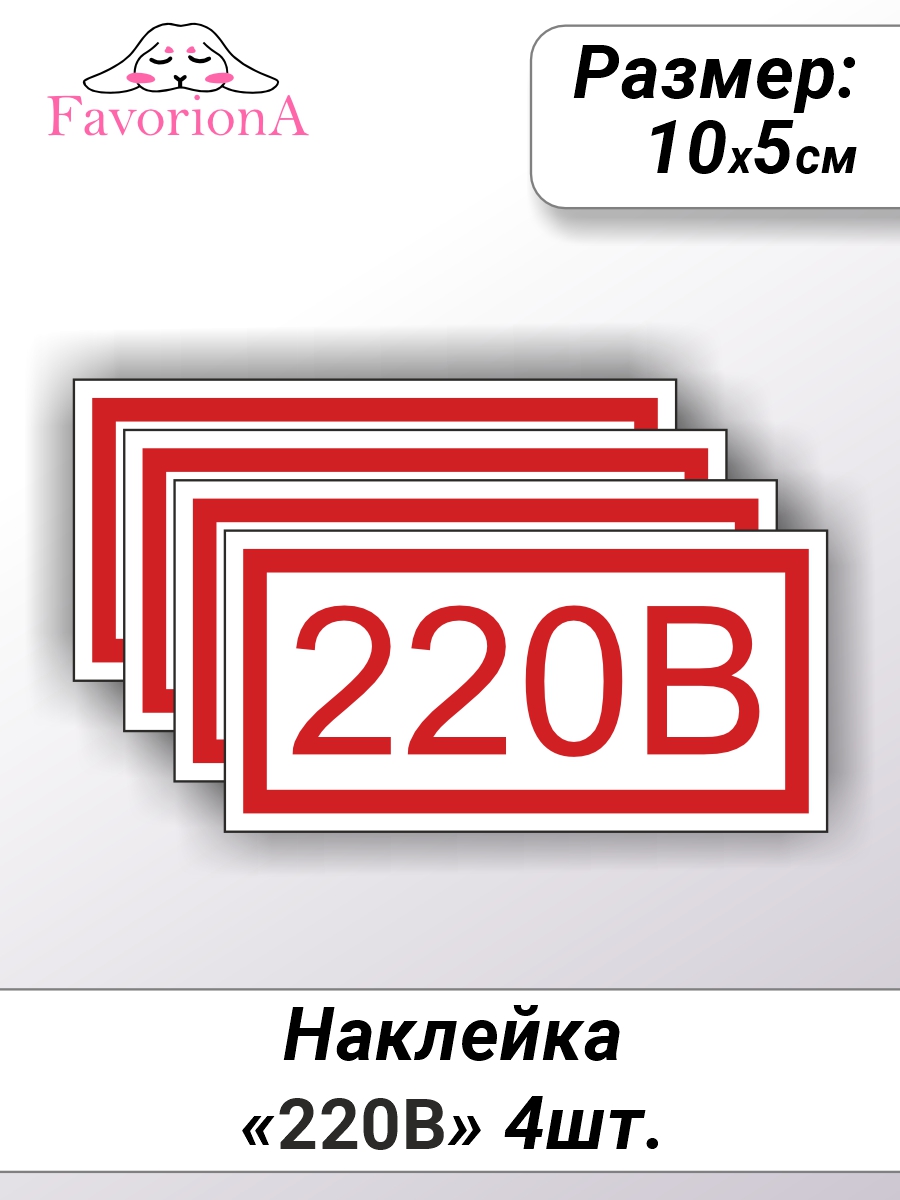 FavorionA

Размер:
10х5см

220В

Наклейка
«220В» 4шт.